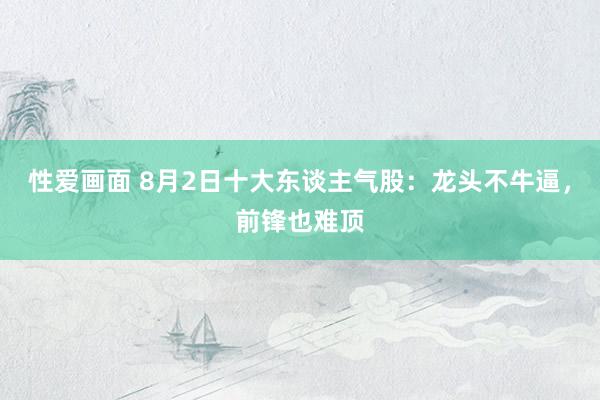 性爱画面 8月2日十大东谈主气股：龙头不牛逼，前锋也难顶